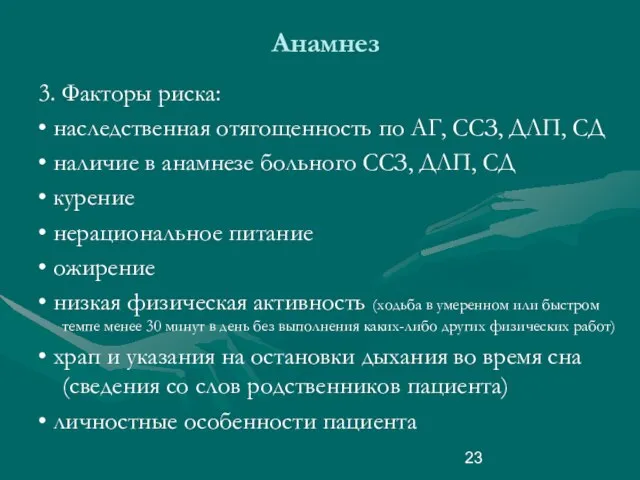 Анамнез

3. Факторы риска:

• наследственная отягощенность по АГ, ССЗ, ДЛП, СД

• наличие в анамнезе больного ССЗ, ДЛП, СД

• курение

• нерациональное питание

• ожирение

• низкая физическая активность (ходьба в умеренном или быстром темпе менее 30 минут в день без выполнения каких-либо других физических работ)

• храп и указания на остановки дыхания во время сна (сведения со слов родственников пациента)

• личностные особенности пациента

23